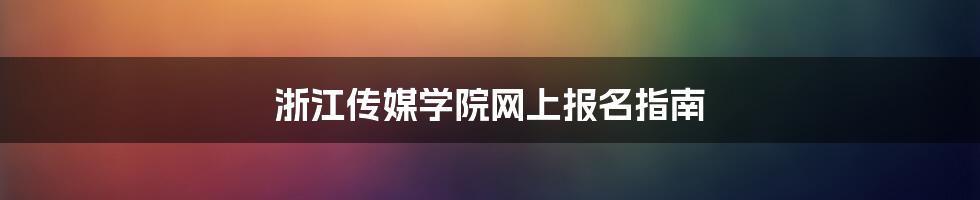 浙江传媒学院网上报名指南